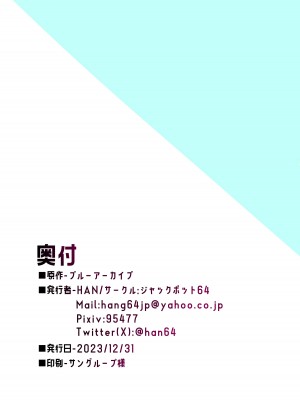 奥付

■原作-ブルーアーカイブ

■発行者-HAN/サークル:ジャックポット64
Mail:hang64jp@yahoo.co.jp
Pixiv:95477
Twitter(X):@han64

■発行日-2023/12/31

■印刷-サングループ様